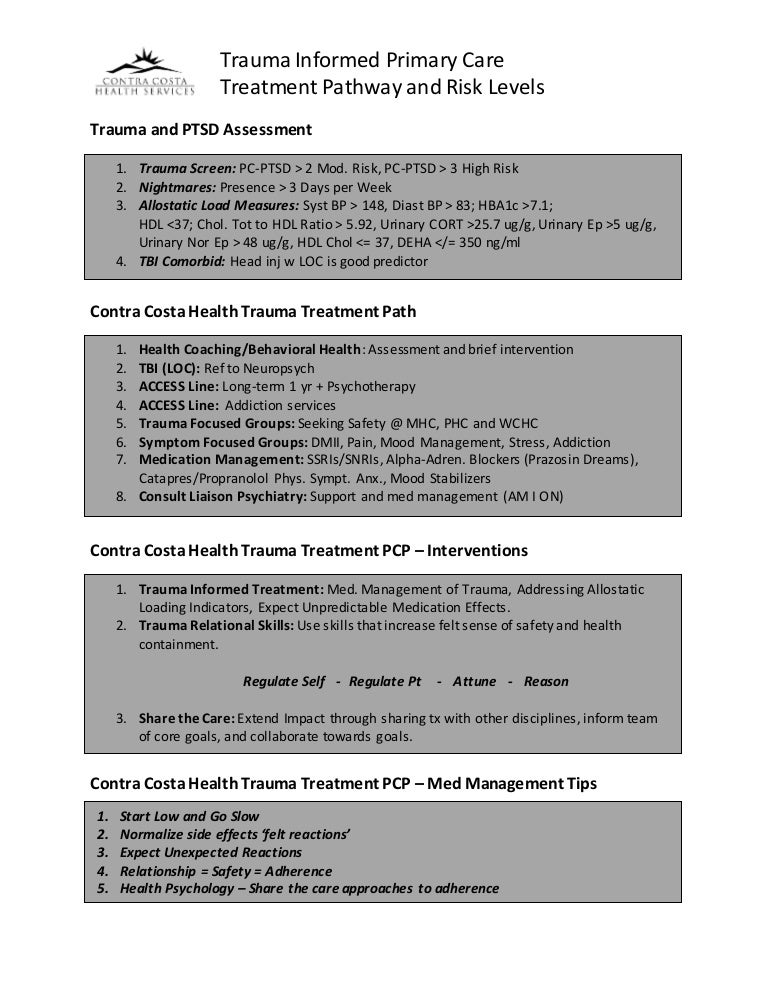 CONTRA COSTA HEALTH SERVICES

Trauma Informed Primary Care
Treatment Pathway and Risk Levels

Trauma and PTSD Assessment

1. Trauma Screen: PC-PTSD > 2 Mod. Risk, PC-PTSD > 3 High Risk
2. Nightmares: Presence > 3 Days per Week
3. Allostatic Load Measures: Syst BP > 148, Diast BP > 83; HBA1c >7.1; HDL <37; Chol. Tot to HDL Ratio > 5.92, Urinary CORT >25.7 ug/g, Urinary Ep >5 ug/g, Urinary Nor Ep > 48 ug/g, HDL Chol <= 37, DEHA </= 350 ng/ml
4. TBI Comorbid: Head inj w LOC is good predictor

Contra Costa Health Trauma Treatment Path

1. Health Coaching/Behavioral Health: Assessment and brief intervention
2. TBI (LOC): Ref to Neuropsych
3. ACCESS Line: Long-term 1 yr + Psychotherapy
4. ACCESS Line: Addiction services
5. Trauma Focused Groups: Seeking Safety @ MHC, PHC and WCHC
6. Symptom Focused Groups: DMII, Pain, Mood Management, Stress, Addiction
7. Medication Management: SSRIs/SNRIs, Alpha-Adren. Blockers (Prazosin Dreams), Catapres/Propranolol Phys. Sympt. Anx., Mood Stabilizers
8. Consult Liaison Psychiatry: Support and med management (AM I ON)

Contra Costa Health Trauma Treatment PCP – Interventions

1. Trauma Informed Treatment: Med. Management of Trauma, Addressing Allostatic Loading Indicators, Expect Unpredictable Medication Effects.
2. Trauma Relational Skills: Use skills that increase felt sense of safety and health containment.

Regulate Self - Regulate Pt - Attune - Reason

3. Share the Care: Extend Impact through sharing tx with other disciplines, inform team of core goals, and collaborate towards goals.

Contra Costa Health Trauma Treatment PCP – Med Management Tips

1. Start Low and Go Slow
2. Normalize side effects 'felt reactions'
3. Expect Unexpected Reactions
4. Relationship = Safety = Adherence
5. Health Psychology – Share the care approaches to adherence